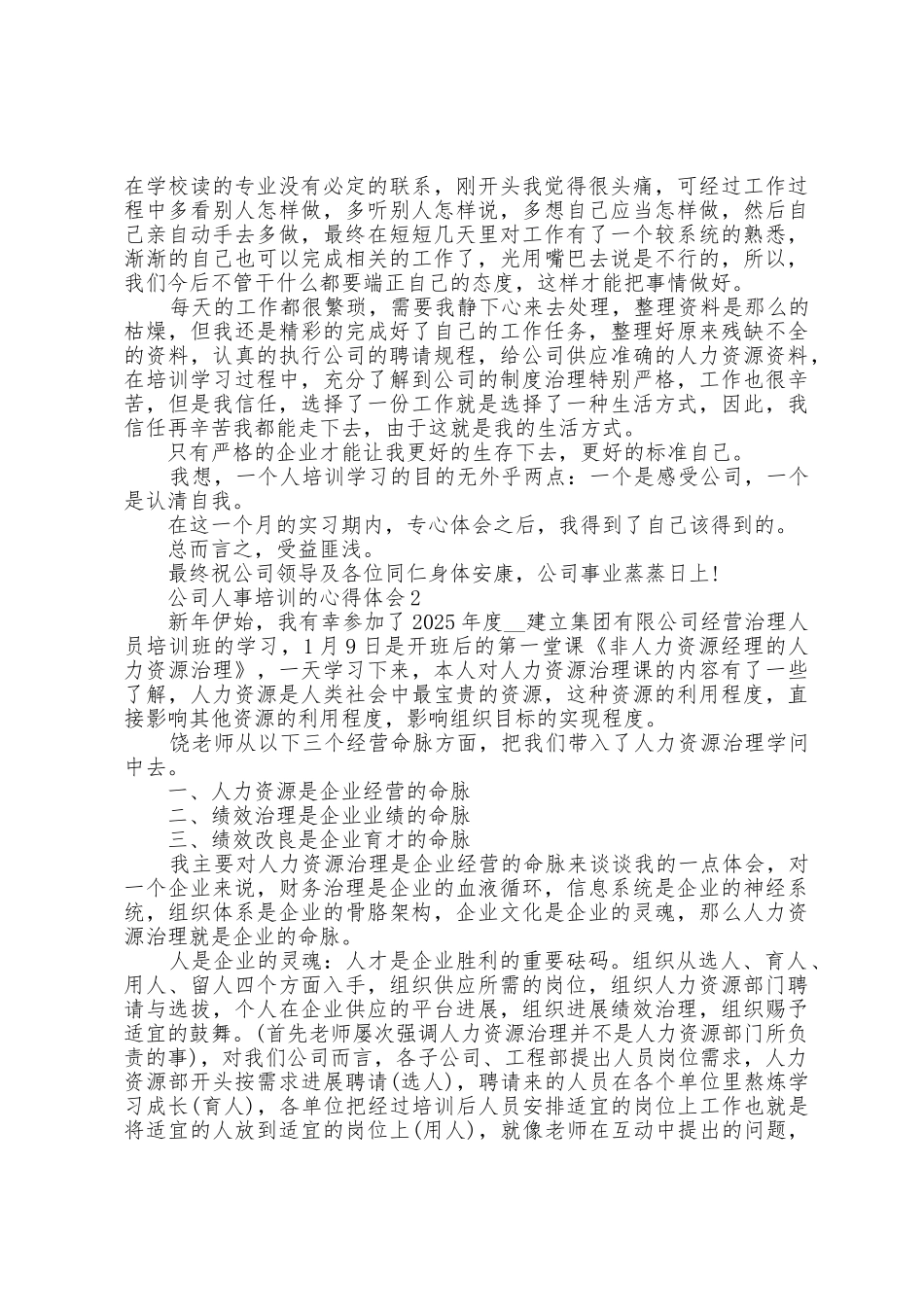 在学校读的专业没有必定的联系，刚开头我觉得很头痛，可经过工作过程中多看别人怎样做，多听别人怎样说，多想自己应当怎样做，然后自己亲自动手去多做，最终在短短几天里对工作有了一个较系统的熟悉，渐渐的自己也可以完成相关的工作了，光用嘴巴去说是不行的，所以，我们今后不管干什么都要端正自己的态度，这样才能把事情做好。

每天的工作都很繁琐，需要我静下心来去处理，整理资料是那么的枯燥，但我还是精彩的完成好了自己的工作任务，整理好原来残缺不全的资料，认真的执行公司的聘请规程，给公司供应准确的人力资源资料，在培训学习过程中，充分了解到公司的制度治理特别严格，工作也很辛苦，但是我信任，选择了一份工作就是选择了一种生活方式，因此，我信任再辛苦我都能走下去，由于这就是我的生活方式。

只有严格的企业才能让我更好的生存下去，更好的标准自己。

我想，一个人培训学习的目的无外乎两点：一个是感受公司，一个是认清自我。

在这一个月的实习期内，专心体会之后，我得到了自己该得到的。

总而言之，受益匪浅。

最终祝公司领导及各位同仁身体安康，公司事业蒸蒸日上!

公司人事培训的心得体会2

新年伊始，我有幸参加了2025年度__建立集团有限公司经营治理人员培训班的学习，1月9日是开班后的第一堂课《非人力资源经理的人力资源治理》，一天学习下来，本人对人力资源治理课的内容有了一些了解，人力资源是人类社会中最宝贵的资源，这种资源的利用程度，直接影响其他资源的利用程度，影响组织目标的实现程度。

饶老师从以下三个经营命脉方面，把我们带入了人力资源治理学问中去。

一、人力资源是企业经营的命脉

二、绩效治理是企业业绩的命脉

三、绩效改良是企业育才的命脉

我主要对人力资源治理是企业经营的命脉来谈谈我的一点体会，对一个企业来说，财务治理是企业的血液循环，信息系统是企业的神经系统，组织体系是企业的骨胳架构，企业文化是企业的灵魂，那么人力资源治理就是企业的命脉。

人是企业的灵魂：人才是企业胜利的重要砝码。组织从选人、育人、用人、留人四个方面入手，组织供应所需的岗位，组织人力资源部门聘请与选拔，个人在企业供应的平台进展，组织进展绩效治理，组织赐予适宜的鼓舞。(首先老师屡次强调人力资源治理并不是人力资源部门所负责的事)，对我们公司而言，各子公司、工程部提出人员岗位需求，人力资源部开头按需求进展聘请(选人)，聘请来的人员在各个单位里熬炼学习成长(育人)，各单位把经过培训后人员安排适宜的岗位上工作也就是将适宜的人放到适宜的岗位上(用人)，就像老师在互动中提出的问题，